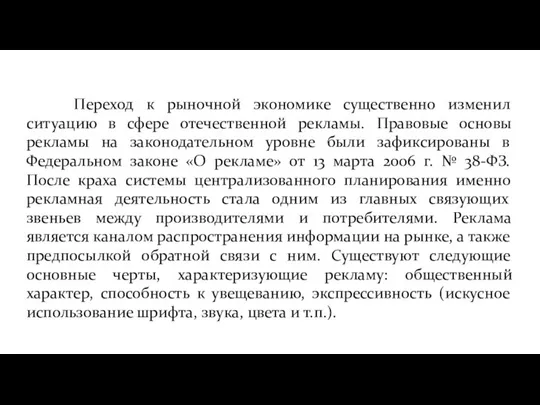 Переход к рыночной экономике существенно изменил ситуацию в сфере отечественной рекламы. Правовые основы рекламы на законодательном уровне были зафиксированы в Федеральном законе «О рекламе» от 13 марта 2006 г. № 38-ФЗ. После краха системы централизованного планирования именно рекламная деятельность стала одним из главных связующих звеньев между производителями и потребителями. Реклама является каналом распространения информации на рынке, а также предпосылкой обратной связи с ним. Существуют следующие основные черты, характеризующие рекламу: общественный характер, способность к увещеванию, экспрессивность (искусное использование шрифта, звука, цвета и т.п.).